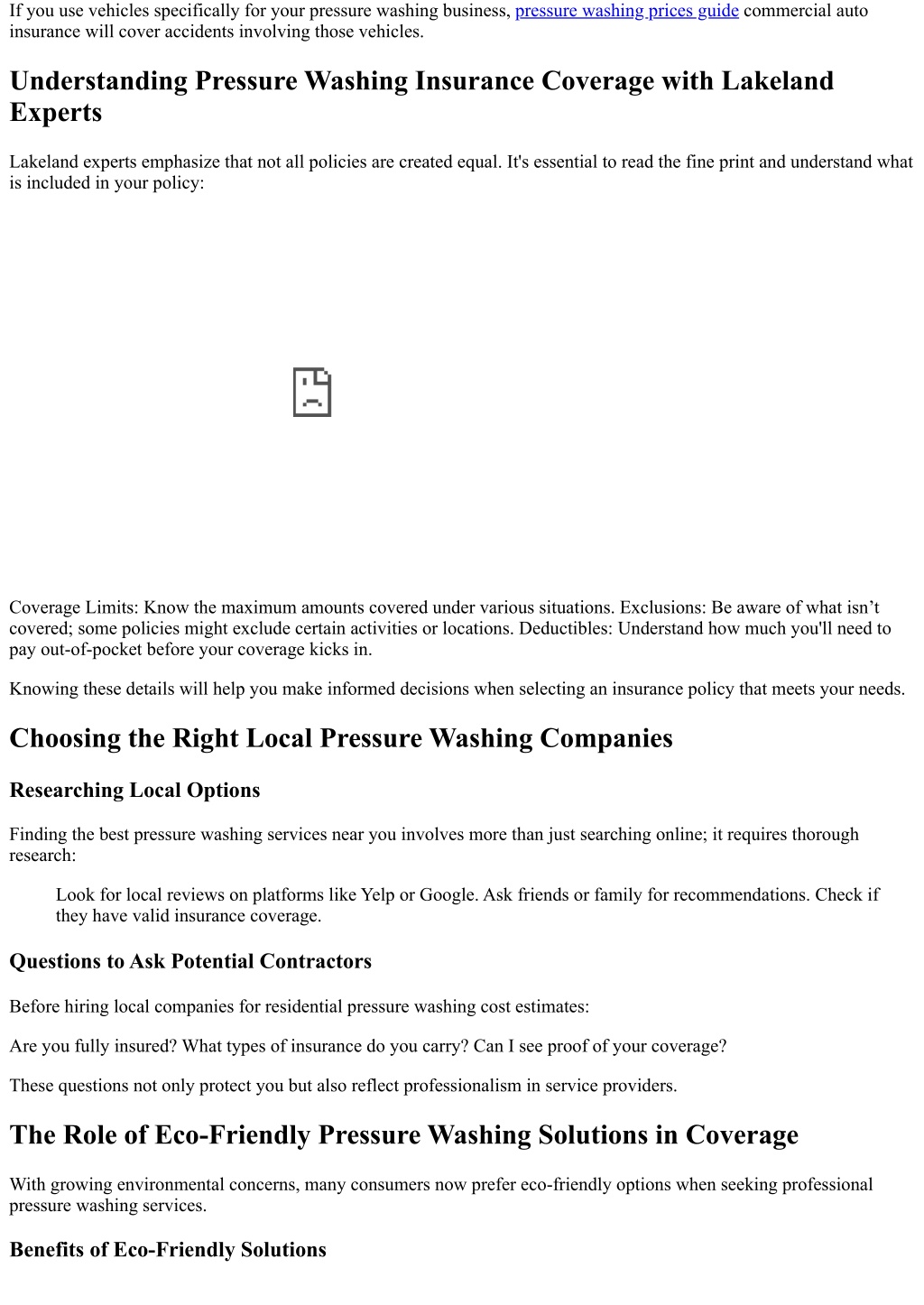 If you use vehicles specifically for your pressure washing business, pressure washing prices guide commercial auto insurance will cover accidents involving those vehicles.

Understanding Pressure Washing Insurance Coverage with Lakeland Experts

Lakeland experts emphasize that not all policies are created equal. It's essential to read the fine print and understand what is included in your policy:

Coverage Limits: Know the maximum amounts covered under various situations. Exclusions: Be aware of what isn’t covered; some policies might exclude certain activities or locations. Deductibles: Understand how much you'll need to pay out-of-pocket before your coverage kicks in.

Knowing these details will help you make informed decisions when selecting an insurance policy that meets your needs.

Choosing the Right Local Pressure Washing Companies

Researching Local Options

Finding the best pressure washing services near you involves more than just searching online; it requires thorough research:

Look for local reviews on platforms like Yelp or Google. Ask friends or family for recommendations. Check if they have valid insurance coverage.

Questions to Ask Potential Contractors

Before hiring local companies for residential pressure washing cost estimates:

Are you fully insured? What types of insurance do you carry? Can I see proof of your coverage?

These questions not only protect you but also reflect professionalism in service providers.

The Role of Eco-Friendly Pressure Washing Solutions in Coverage

With growing environmental concerns, many consumers now prefer eco-friendly options when seeking professional pressure washing services.

Benefits of Eco-Friendly Solutions